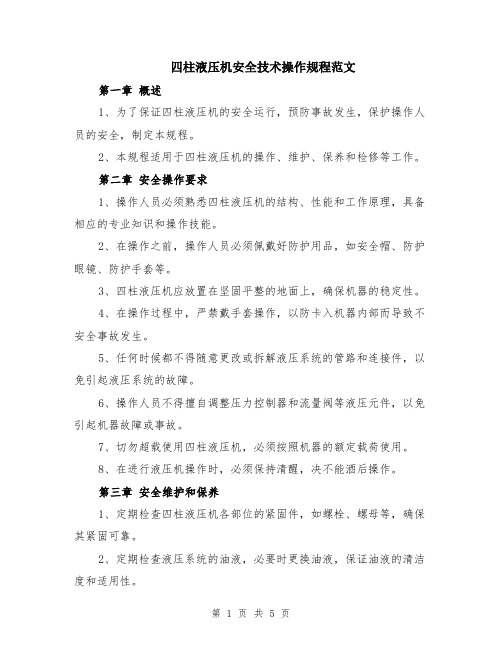 四柱液压机安全技术操作规程范文

第一章 概述

1、为了保证四柱液压机的安全运行，预防事故发生，保护操作人员的安全，制定本规程。

2、本规程适用于四柱液压机的操作、维护、保养和检修等工作。

第二章 安全操作要求

1、操作人员必须熟悉四柱液压机的结构、性能和工作原理，具备相应的专业知识和操作技能。

2、在操作之前，操作人员必须佩戴好防护用品，如安全帽、防护眼镜、防护手套等。

3、四柱液压机应放置在坚固平整的地面上，确保机器的稳定性。

4、在操作过程中，严禁戴手套操作，以防卡入机器内部而导致不安全事故发生。

5、任何时候都不得随意更改或拆解液压系统的管路和连接件，以免引起液压系统的故障。

6、操作人员不得擅自调整压力控制器和流量阀等液压元件，以免引起机器故障或事故。

7、切勿超载使用四柱液压机，必须按照机器的额定载荷使用。

8、在进行液压机操作时，必须保持清醒，决不能酒后操作。

第三章 安全维护和保养

1、定期检查四柱液压机各部位的紧固件，如螺栓、螺母等，确保其紧固可靠。

2、定期检查液压系统的油液，必要时更换油液，保证油液的清洁度和适用性。

第 1 页 共 5 页